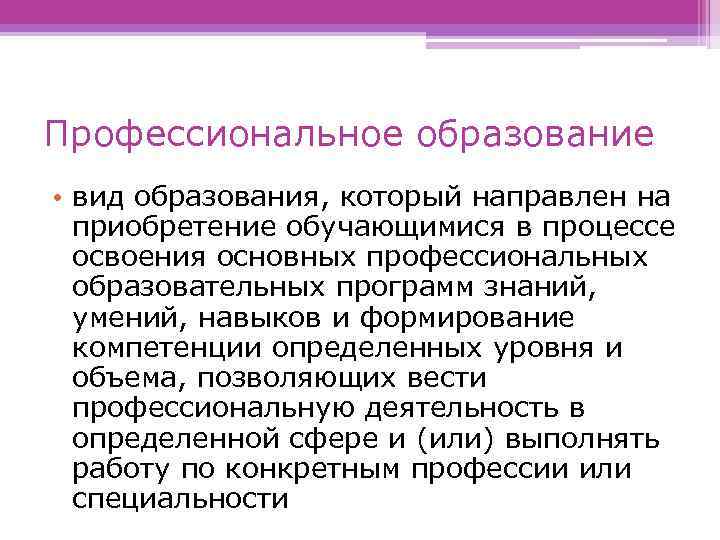 Профессиональное образование

• вид образования, который направлен на приобретение обучающимися в процессе освоения основных профессиональных образовательных программ знаний, умений, навыков и формирование компетенции определенных уровня и объема, позволяющих вести профессиональную деятельность в определенной сфере и (или) выполнять работу по конкретным профессии или специальности